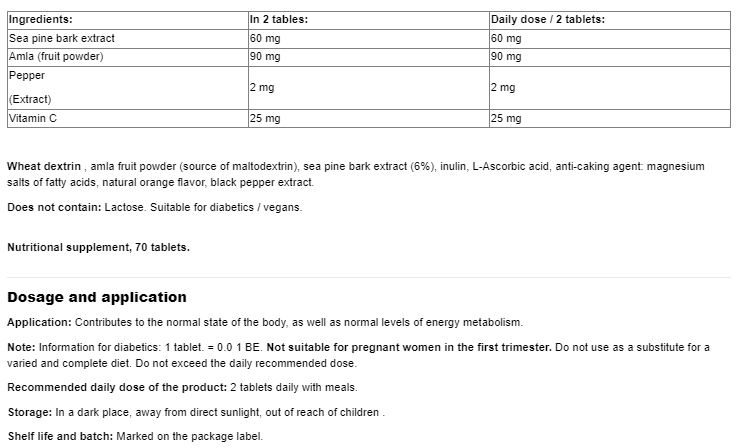 | Ingredients: | In 2 tables: | Daily dose / 2 tablets: |
|---|---|---|
| Sea pine bark extract | 60 mg | 60 mg |
| Amla (fruit powder) | 90 mg | 90 mg |
| Pepper (Extract) | 2 mg | 2 mg |
| Vitamin C | 25 mg | 25 mg |

Wheat dextrin , amla fruit powder (source of maltodextrin), sea pine bark extract (6%), inulin, L-Ascorbic acid, anti-caking agent: magnesium salts of fatty acids, natural orange flavor, black pepper extract.

Does not contain: Lactose. Suitable for diabetics / vegans.

Nutritional supplement, 70 tablets.

Dosage and application

Application: Contributes to the normal state of the body, as well as normal levels of energy metabolism.

Note: Information for diabetics: 1 tablet. = 0.0 1 BE. Not suitable for pregnant women in the first trimester. Do not use as a substitute for a varied and complete diet. Do not exceed the daily recommended dose.

Recommended daily dose of the product: 2 tablets daily with meals.

Storage: In a dark place, away from direct sunlight, out of reach of children .

Shelf life and batch: Marked on the package label.